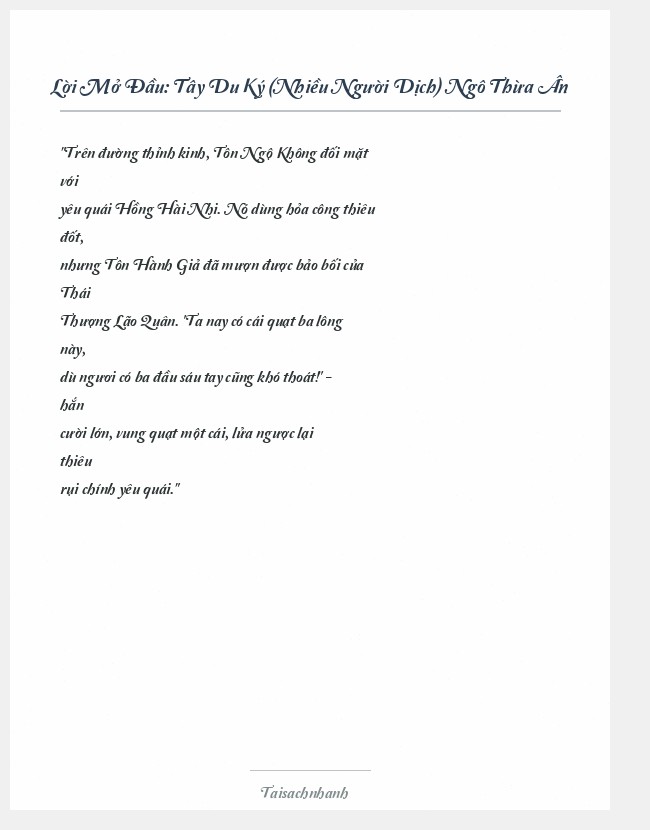 Lời Mở Đầu: Tây Du Ký (Nhiều Người Dịch) Ngô Thừa Ân

"Trên đường thỉnh kinh, Tôn Ngộ Không đối mặt với yêu quái Hồng Hài Nhi. Nó dùng hỏa công thiêu đốt, nhưng Tôn Hành Giả đã mượn được bảo bối của Thái Thượng Lão Quân. 'Ta nay có cái quạt ba lông này, dù ngươi có ba đầu sáu tay cũng khó thoát!' - hắn cười lớn, vung quạt một cái, lửa ngược lại thiêu rụi chính yêu quái."

Taisachnhanh